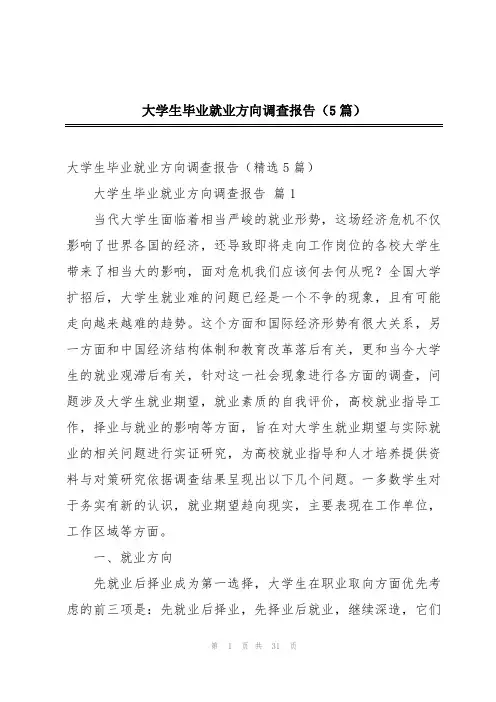 大学生毕业就业方向调查报告（5篇）

大学生毕业就业方向调查报告（精选5篇）

大学生毕业就业方向调查报告 篇1

当代大学生面临着相当严峻的就业形势，这场经济危机不仅影响了世界各国的经济，还导致即将走向工作岗位的各校大学生带来了相当大的影响，面对危机我们应该何去何从呢？全国大学扩招后，大学生就业难的问题已经是一个不争的现象，且有可能走向越来越难的趋势。这个方面和国际经济形势有很大关系，另一方面和中国经济结构体制和教育改革落后有关，更和当今大学生的就业观滞后有关，针对这一社会现象进行各方面的调查，问题涉及大学生就业期望，就业素质的自我评价，高校就业指导工作，择业与就业的影响等方面，旨在对大学生就业期望与实际就业的相关问题进行实证研究，为高校就业指导和人才培养提供资料与对策研究依据调查结果呈现出以下几个问题。一多数学生对于务实有新的认识，就业期望趋向现实，主要表现在工作单位，工作区域等方面。

一、就业方向

先就业后择业成为第一选择，大学生在职业取向方面优先考虑的前三项是：先就业后择业，先择业后就业，继续深造，它们

第 1 页 共 31 页